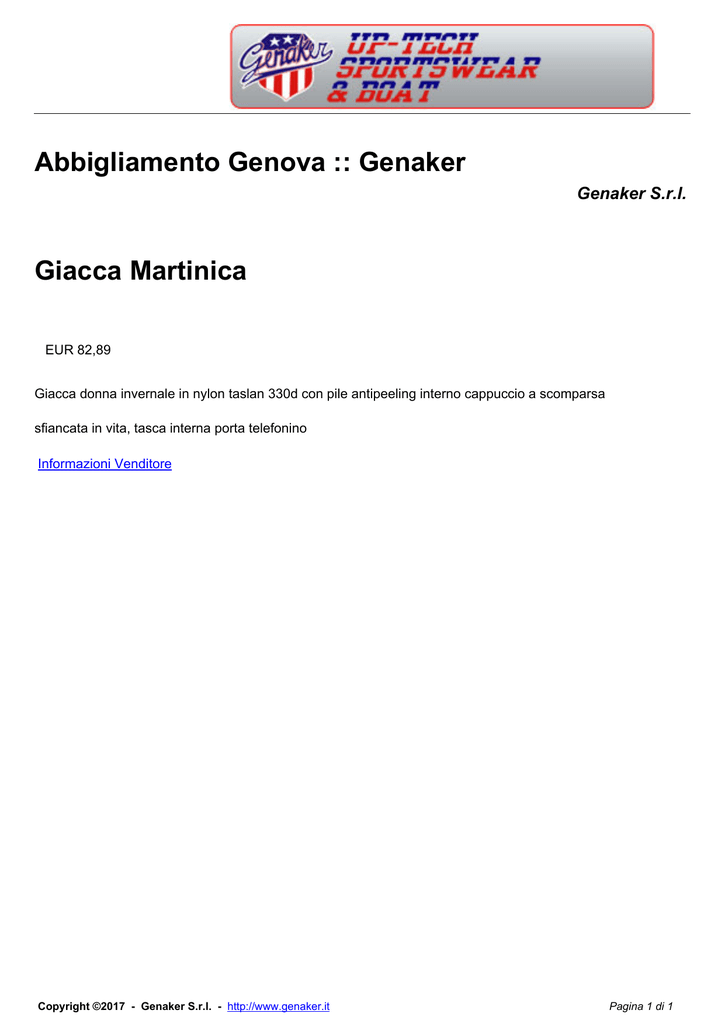 Genaker UP-TECH SPORTSWEAR & BOAT

Abbigliamento Genova :: Genaker

Genaker S.r.l.

Giacca Martinica

EUR 82,89

Giacca donna invernale in nylon taslan 330d con pile antipeeling interno cappuccio a scomparsa sfiancata in vita, tasca interna porta telefonino

Informazioni Venditore

Copyright ©2017 - Genaker S.r.l. - http://www.genaker.it

Pagina 1 di 1